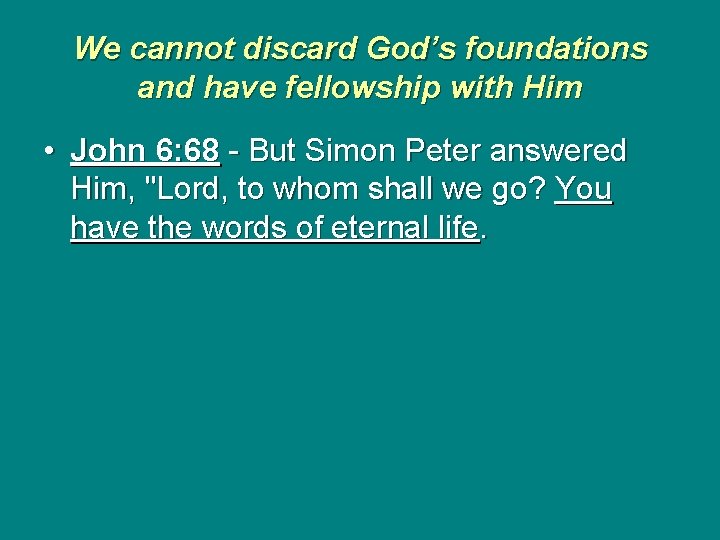 We cannot discard God's foundations and have fellowship with Him

• John 6:68 - But Simon Peter answered Him, "Lord, to whom shall we go? You have the words of eternal life.